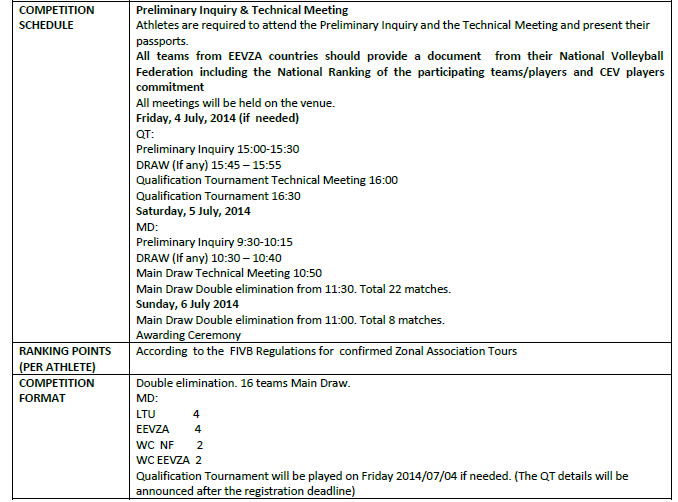 | | |
|---|---|
| COMPETITION SCHEDULE | Preliminary Inquiry & Technical Meeting<br>Athletes are required to attend the Preliminary Inquiry and the Technical Meeting and present their passports.<br>All teams from EEVZA countries should provide a document from their National Volleyball Federation including the National Ranking of the participating teams/players and CEV players commitment<br>All meetings will be held on the venue.<br>Friday, 4 July, 2014 (if needed)<br>QT:<br>Preliminary Inquiry 15:00-15:30<br>DRAW (If any) 15:45 – 15:55<br>Qualification Tournament Technical Meeting 16:00<br>Qualification Tournament 16:30<br>Saturday, 5 July, 2014<br>MD:<br>Preliminary Inquiry 9:30-10:15<br>DRAW (If any) 10:30 – 10:40<br>Main Draw Technical Meeting 10:50<br>Main Draw Double elimination from 11:30. Total 22 matches.<br>Sunday, 6 July 2014<br>Main Draw Double elimination from 11:00. Total 8 matches.<br>Awarding Ceremony |
| RANKING POINTS (PER ATHLETE) | According to the FIVB Regulations for confirmed Zonal Association Tours |
| COMPETITION FORMAT | Double elimination. 16 teams Main Draw.<br>MD:<br>LTU 4<br>EEVZA 4<br>WC NF 2<br>WC EEVZA 2<br>Qualification Tournament will be played on Friday 2014/07/04 if needed. (The QT details will be announced after the registration deadline) |